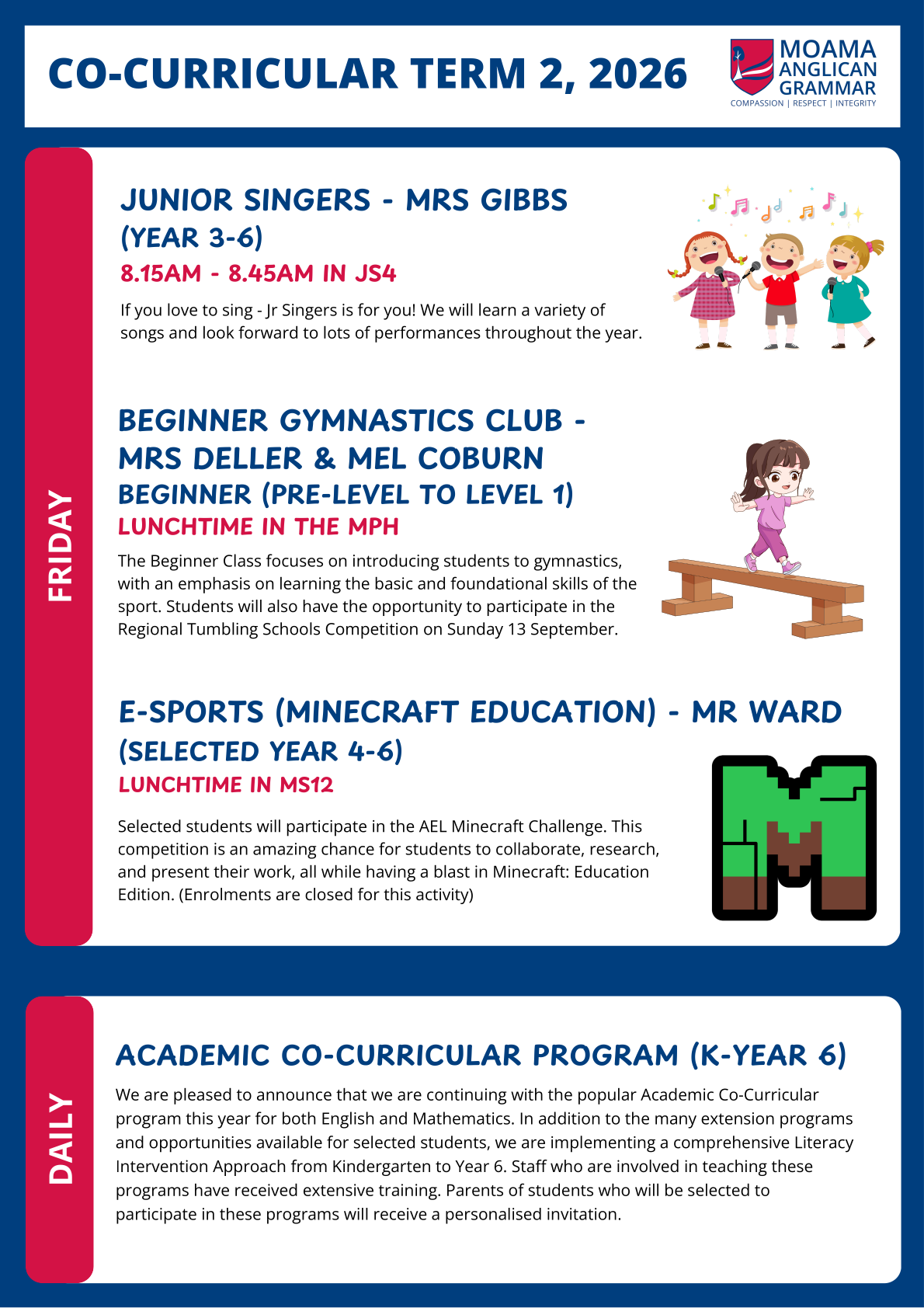 CO-CURRICULAR TERM 2, 2026

MOAMA ANGLICAN GRAMMAR
COMPASSION | RESPECT | INTEGRITY

FRIDAY

JUNIOR SINGERS - MRS GIBBS (YEAR 3-6)
8.15AM - 8.45AM IN JS4

If you love to sing - Jr Singers is for you! We will learn a variety of songs and look forward to lots of performances throughout the year.

BEGINNER GYMNASTICS CLUB - MRS DELLER & MEL COBURN
BEGINNER (PRE-LEVEL TO LEVEL 1)
LUNCHTIME IN THE MPH

The Beginner Class focuses on introducing students to gymnastics, with an emphasis on learning the basic and foundational skills of the sport. Students will also have the opportunity to participate in the Regional Tumbling Schools Competition on Sunday 13 September.

E-SPORTS (MINECRAFT EDUCATION) - MR WARD (SELECTED YEAR 4-6)
LUNCHTIME IN MS12

Selected students will participate in the AEL Minecraft Challenge. This competition is an amazing chance for students to collaborate, research, and present their work, all while having a blast in Minecraft: Education Edition. (Enrolments are closed for this activity)

DAILY

ACADEMIC CO-CURRICULAR PROGRAM (K-YEAR 6)

We are pleased to announce that we are continuing with the popular Academic Co-Curricular program this year for both English and Mathematics. In addition to the many extension programs and opportunities available for selected students, we are implementing a comprehensive Literacy Intervention Approach from Kindergarten to Year 6. Staff who are involved in teaching these programs have received extensive training. Parents of students who will be selected to participate in these programs will receive a personalised invitation.